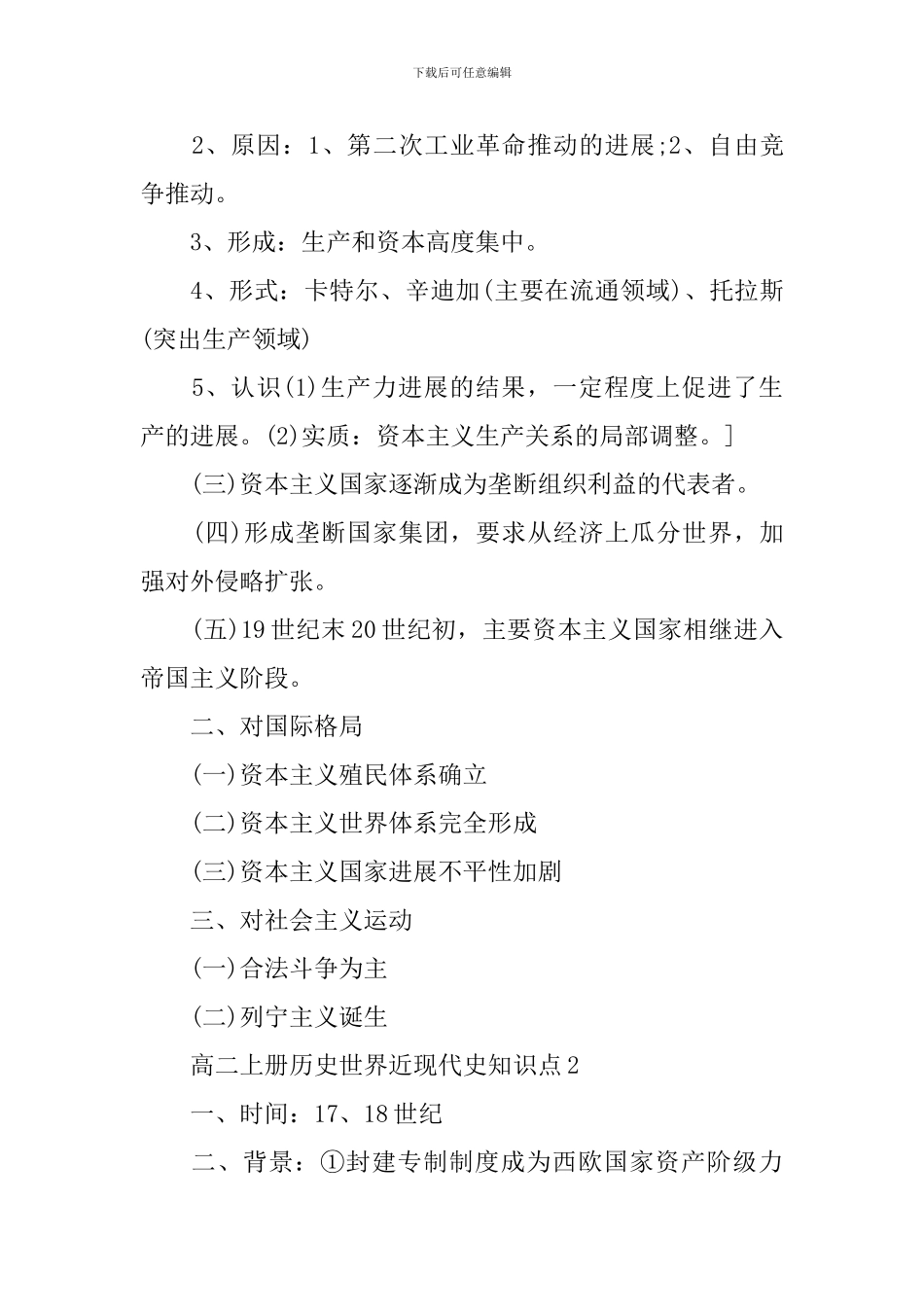 下载后可任意编辑

2、原因：1、第二次工业革命推动的进展;2、自由竞争推动。

3、形成：生产和资本高度集中。

4、形式：卡特尔、辛迪加(主要在流通领域)、托拉斯(突出生产领域)

5、认识(1)生产力进展的结果，一定程度上促进了生产的进展。(2)实质：资本主义生产关系的局部调整。]

(三)资本主义国家逐渐成为垄断组织利益的代表者。

(四)形成垄断国家集团，要求从经济上瓜分世界，加强对外侵略扩张。

(五)19世纪末20世纪初，主要资本主义国家相继进入帝国主义阶段。

二、对国际格局

(一)资本主义殖民体系确立

(二)资本主义世界体系完全形成

(三)资本主义国家进展不平性加剧

三、对社会主义运动

(一)合法斗争为主

(二)列宁主义诞生

高二上册历史世界近现代史知识点2

一、时间：17、18世纪

二、背景：①封建专制制度成为西欧国家资产阶级力